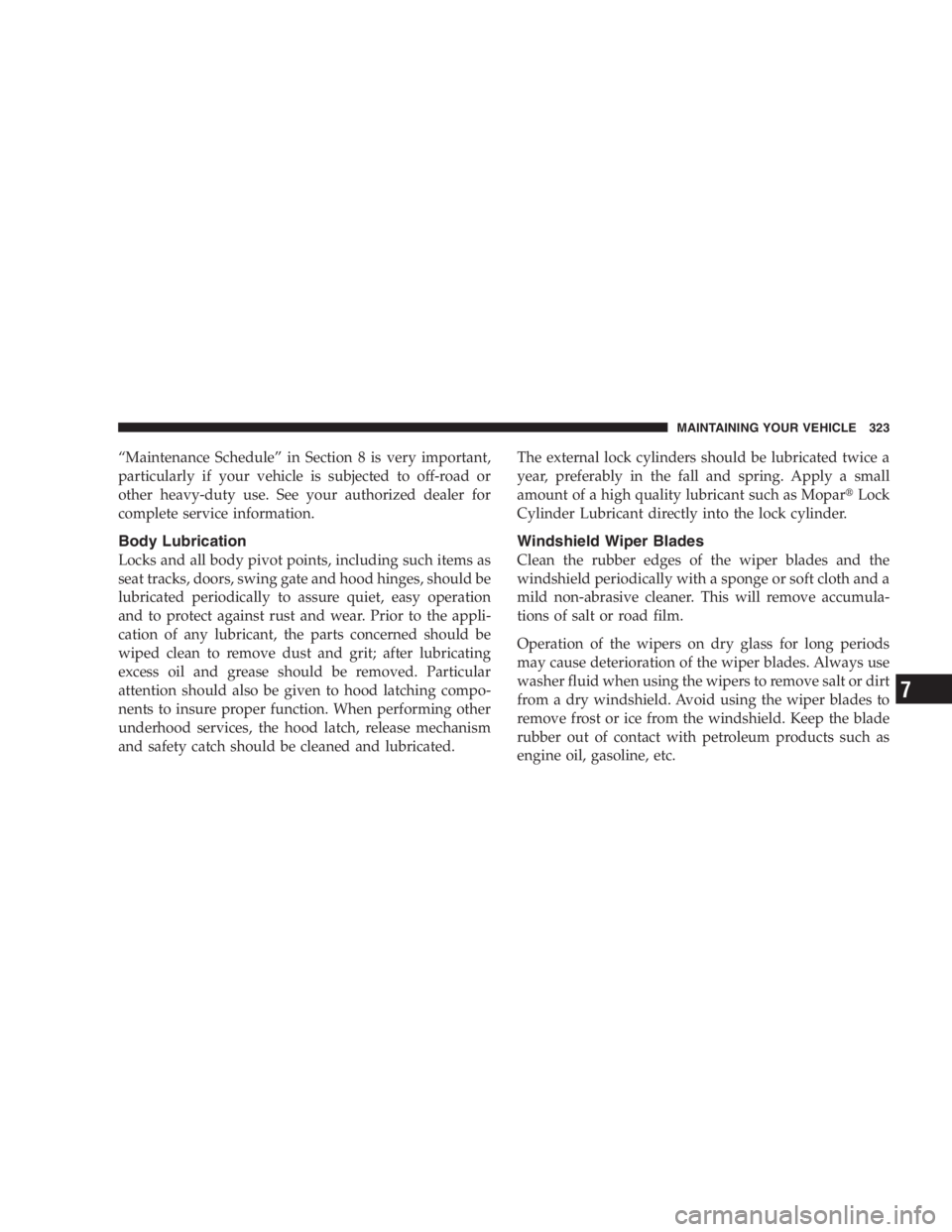 MAINTAINING YOUR VEHICLE 323

“Maintenance Schedule” in Section 8 is very important, particularly if your vehicle is subjected to off-road or other heavy-duty use. See your authorized dealer for complete service information.

Body Lubrication

Locks and all body pivot points, including such items as seat tracks, doors, swing gate and hood hinges, should be lubricated periodically to assure quiet, easy operation and to protect against rust and wear. Prior to the application of any lubricant, the parts concerned should be wiped clean to remove dust and grit; after lubricating excess oil and grease should be removed. Particular attention should also be given to hood latching components to insure proper function. When performing other underhood services, the hood latch, release mechanism and safety catch should be cleaned and lubricated.

The external lock cylinders should be lubricated twice a year, preferably in the fall and spring. Apply a small amount of a high quality lubricant such as Mopar® Lock Cylinder Lubricant directly into the lock cylinder.

Windshield Wiper Blades

Clean the rubber edges of the wiper blades and the windshield periodically with a sponge or soft cloth and a mild non-abrasive cleaner. This will remove accumulations of salt or road film.

Operation of the wipers on dry glass for long periods may cause deterioration of the wiper blades. Always use washer fluid when using the wipers to remove salt or dirt from a dry windshield. Avoid using the wiper blades to remove frost or ice from the windshield. Keep the blade rubber out of contact with petroleum products such as engine oil, gasoline, etc.

7

carmanualsonline.info